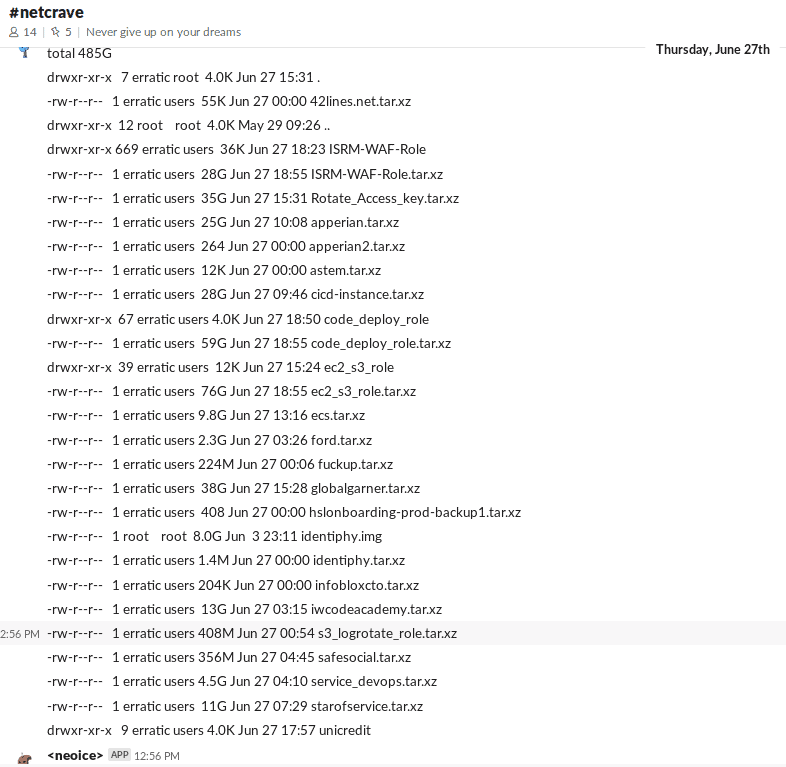 #netcrave
14 | 5 | Never give up on your dreams

Thursday, June 27th

total 485G
drwxr-xr-x 7 erratic root 4.0K Jun 27 15:31 .
-rw-r--r-- 1 erratic users 55K Jun 27 00:00 42lines.net.tar.xz
drwxr-xr-x 12 root root 4.0K May 29 09:26 ..
drwxr-xr-x 669 erratic users 36K Jun 27 18:23 ISRM-WAF-Role
-rw-r--r-- 1 erratic users 28G Jun 27 18:55 ISRM-WAF-Role.tar.xz
-rw-r--r-- 1 erratic users 35G Jun 27 15:31 Rotate_Access_key.tar.xz
-rw-r--r-- 1 erratic users 25G Jun 27 10:08 apperian.tar.xz
-rw-r--r-- 1 erratic users 264 Jun 27 00:00 apperian2.tar.xz
-rw-r--r-- 1 erratic users 12K Jun 27 00:00 astem.tar.xz
-rw-r--r-- 1 erratic users 28G Jun 27 09:46 cicd-instance.tar.xz
drwxr-xr-x 67 erratic users 4.0K Jun 27 18:50 code_deploy_role
-rw-r--r-- 1 erratic users 59G Jun 27 18:55 code_deploy_role.tar.xz
drwxr-xr-x 39 erratic users 12K Jun 27 15:24 ec2_s3_role
-rw-r--r-- 1 erratic users 76G Jun 27 18:55 ec2_s3_role.tar.xz
-rw-r--r-- 1 erratic users 9.8G Jun 27 13:16 ecs.tar.xz
-rw-r--r-- 1 erratic users 2.3G Jun 27 03:26 ford.tar.xz
-rw-r--r-- 1 erratic users 224M Jun 27 00:06 fuckup.tar.xz
-rw-r--r-- 1 erratic users 38G Jun 27 15:28 globalgarner.tar.xz
-rw-r--r-- 1 erratic users 408 Jun 27 00:00 hslonboarding-prod-backup1.tar.xz
-rw-r--r-- 1 root root 8.0G Jun 3 23:11 identiphy.img
-rw-r--r-- 1 erratic users 1.4M Jun 27 00:00 identiphy.tar.xz
-rw-r--r-- 1 erratic users 204K Jun 27 00:00 infobloxcto.tar.xz
-rw-r--r-- 1 erratic users 13G Jun 27 03:15 iwcodeacademy.tar.xz
2:56 PM -rw-r--r-- 1 erratic users 408M Jun 27 00:54 s3_logrotate_role.tar.xz
-rw-r--r-- 1 erratic users 356M Jun 27 04:45 safesocial.tar.xz
-rw-r--r-- 1 erratic users 4.5G Jun 27 04:10 service_devops.tar.xz
-rw-r--r-- 1 erratic users 11G Jun 27 07:29 starofservice.tar.xz
drwxr-xr-x 9 erratic users 4.0K Jun 27 17:57 unicredit

<neoice> APP 12:56 PM